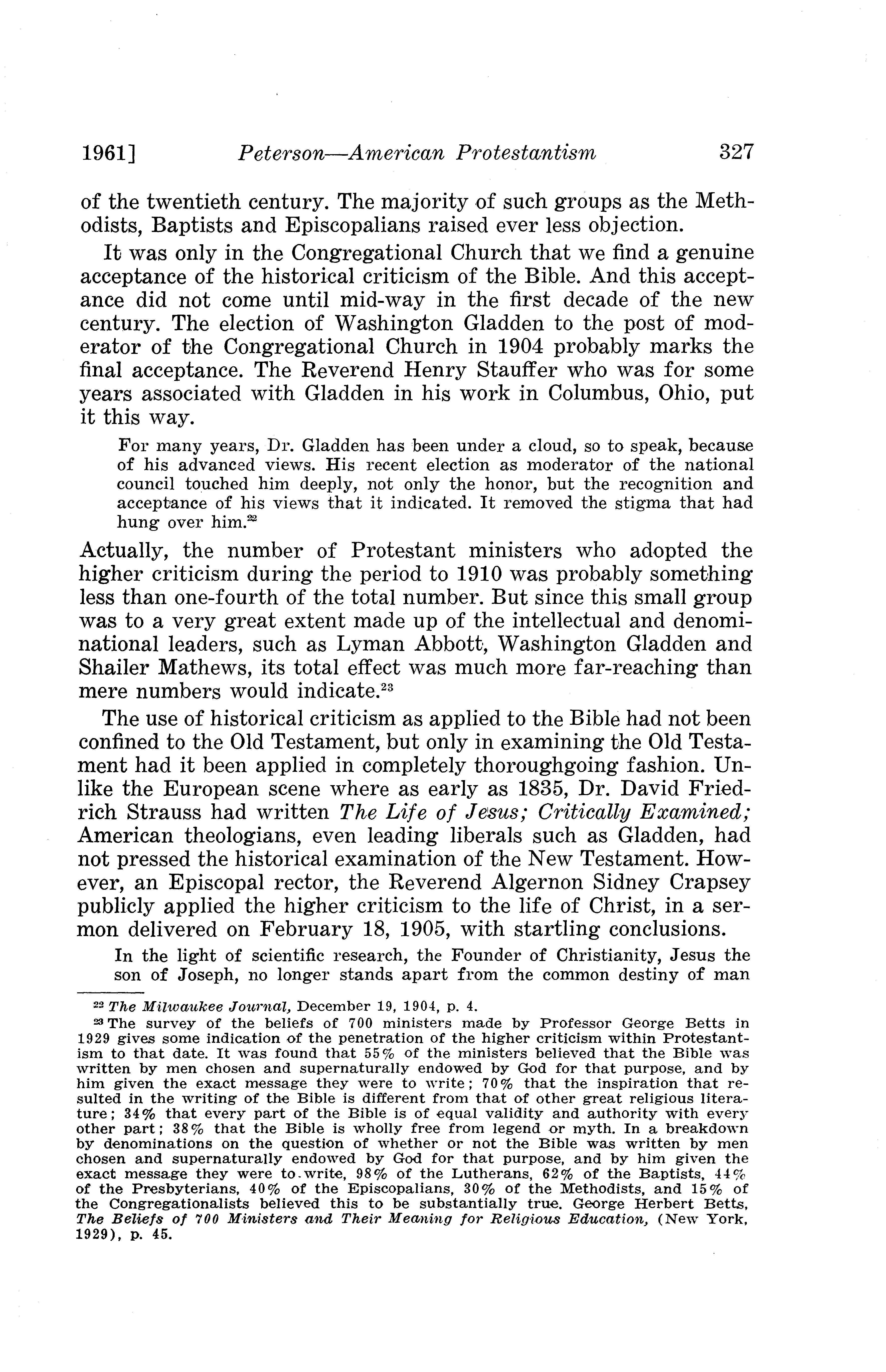 1961] Peterson—American Protestantism 327

of the twentieth century. The majority of such groups as the Methodists, Baptists and Episcopalians raised ever less objection.

It was only in the Congregational Church that we find a genuine acceptance of the historical criticism of the Bible. And this acceptance did not come until mid-way in the first decade of the new century. The election of Washington Gladden to the post of moderator of the Congregational Church in 1904 probably marks the final acceptance. The Reverend Henry Stauffer who was for some years associated with Gladden in his work in Columbus, Ohio, put it this way.

For many years, Dr. Gladden has been under a cloud, so to speak, because of his advanced views. His recent election as moderator of the national council touched him deeply, not only the honor, but the recognition and acceptance of his views that it indicated. It removed the stigma that had hung over him.$^{22}$

Actually, the number of Protestant ministers who adopted the higher criticism during the period to 1910 was probably something less than one-fourth of the total number. But since this small group was to a very great extent made up of the intellectual and denominational leaders, such as Lyman Abbott, Washington Gladden and Shailer Mathews, its total effect was much more far-reaching than mere numbers would indicate.$^{23}$

The use of historical criticism as applied to the Bible had not been confined to the Old Testament, but only in examining the Old Testament had it been applied in completely thoroughgoing fashion. Unlike the European scene where as early as 1835, Dr. David Friedrich Strauss had written The Life of Jesus; Critically Examined; American theologians, even leading liberals such as Gladden, had not pressed the historical examination of the New Testament. However, an Episcopal rector, the Reverend Algernon Sidney Crapsey publicly applied the higher criticism to the life of Christ, in a sermon delivered on February 18, 1905, with startling conclusions.

In the light of scientific research, the Founder of Christianity, Jesus the son of Joseph, no longer stands apart from the common destiny of man

$^{22}$ The Milwaukee Journal, December 19, 1904, p. 4.

$^{23}$ The survey of the beliefs of 700 ministers made by Professor George Betts in 1929 gives some indication of the penetration of the higher criticism within Protestantism to that date. It was found that 55% of the ministers believed that the Bible was written by men chosen and supernaturally endowed by God for that purpose, and by him given the exact message they were to write; 70% that the inspiration that resulted in the writing of the Bible is different from that of other great religious literature; 34% that every part of the Bible is of equal validity and authority with every other part; 38% that the Bible is wholly free from legend or myth. In a breakdown by denominations on the question of whether or not the Bible was written by men chosen and supernaturally endowed by God for that purpose, and by him given the exact message they were to write, 98% of the Lutherans, 62% of the Baptists, 44% of the Presbyterians, 40% of the Episcopalians, 30% of the Methodists, and 15% of the Congregationalists believed this to be substantially true. George Herbert Betts, The Beliefs of 700 Ministers and Their Meaning for Religious Education, (New York, 1929), p. 45.